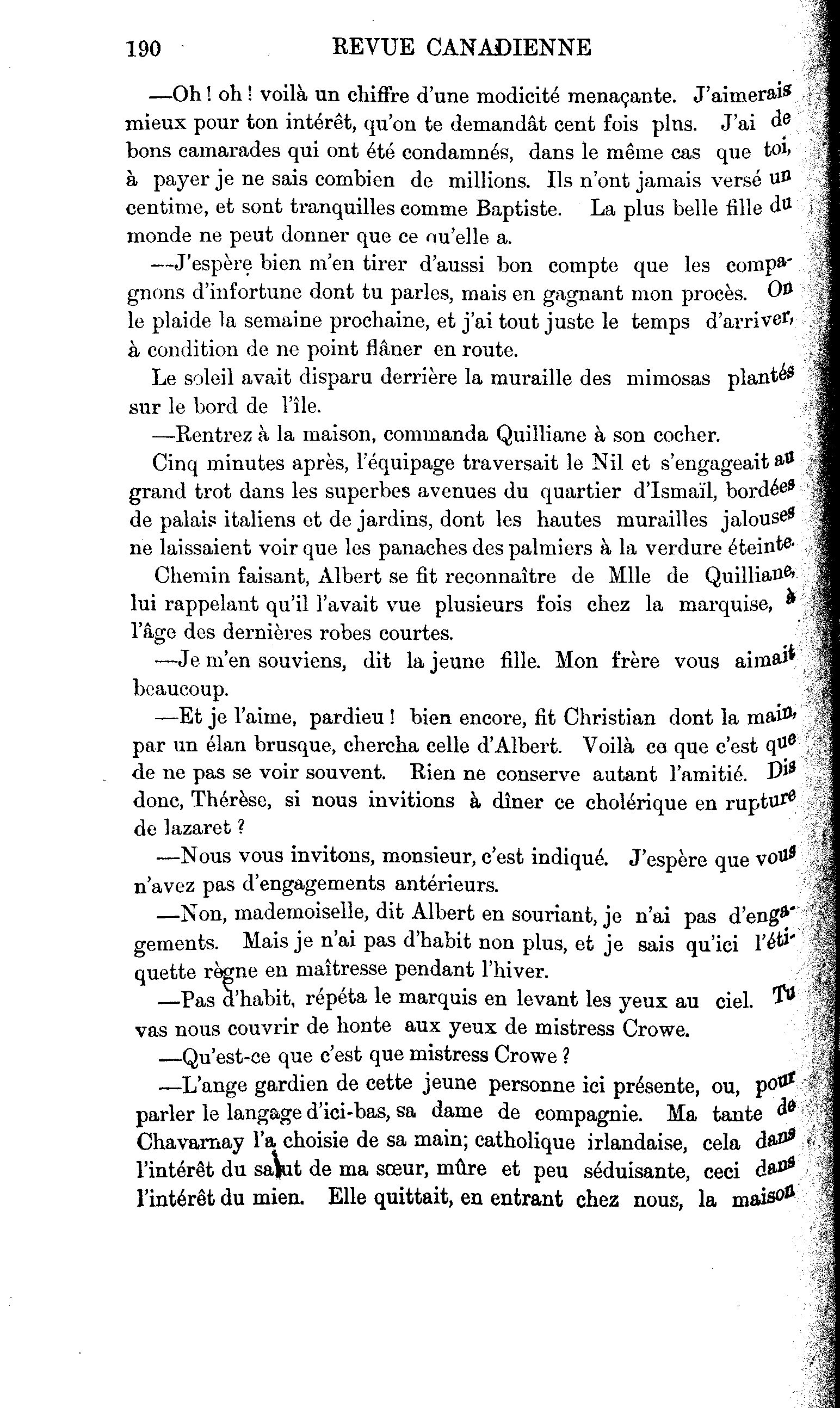 190 REVUE CANADIENNE

—Oh ! oh ! voilà un chiffre d'une modicité menaçante. J'aimerais mieux pour ton intérêt, qu'on te demandât cent fois plns. J'ai de bons camarades qui ont été condamnés, dans le même cas que toi, à payer je ne sais combien de millions. Ils n'ont jamais versé un centime, et sont tranquilles comme Baptiste. La plus belle fille du monde ne peut donner que ce qu'elle a.

—J'espère bien m'en tirer d'aussi bon compte que les compagnons d'infortune dont tu parles, mais en gagnant mon procès. On le plaide la semaine prochaine, et j'ai tout juste le temps d'arriver, à condition de ne point flâner en route.

Le soleil avait disparu derrière la muraille des mimosas plantés sur le bord de l'île.

—Rentrez à la maison, commanda Quilliane à son cocher.

Cinq minutes après, l'équipage traversait le Nil et s'engageait au grand trot dans les superbes avenues du quartier d'Ismaïl, bordées de palais italiens et de jardins, dont les hautes murailles jalouses ne laissaient voir que les panaches des palmiers à la verdure éteinte.

Chemin faisant, Albert se fit reconnaître de Mlle de Quilliane, lui rappelant qu'il l'avait vue plusieurs fois chez la marquise, à l'âge des dernières robes courtes.

—Je m'en souviens, dit la jeune fille. Mon frère vous aimait beaucoup.

—Et je l'aime, pardieu ! bien encore, fit Christian dont la main, par un élan brusque, chercha celle d'Albert. Voilà ce que c'est que de ne pas se voir souvent. Rien ne conserve autant l'amitié. Dis donc, Thérèse, si nous invitions à dîner ce cholérique en rupture de lazaret ?

—Nous vous invitons, monsieur, c'est indiqué. J'espère que vous n'avez pas d'engagements antérieurs.

—Non, mademoiselle, dit Albert en souriant, je n'ai pas d'engagements. Mais je n'ai pas d'habit non plus, et je sais qu'ici l'étiquette règne en maîtresse pendant l'hiver.

—Pas d'habit, répéta le marquis en levant les yeux au ciel. Tu vas nous couvrir de honte aux yeux de mistress Crowe.

—Qu'est-ce que c'est que mistress Crowe ?

—L'ange gardien de cette jeune personne ici présente, ou, pour parler le langage d'ici-bas, sa dame de compagnie. Ma tante de Chavarnay l'a choisie de sa main; catholique irlandaise, cela dans l'intérêt du salut de ma sœur, mûre et peu séduisante, ceci dans l'intérêt du mien. Elle quittait, en entrant chez nous, la maison